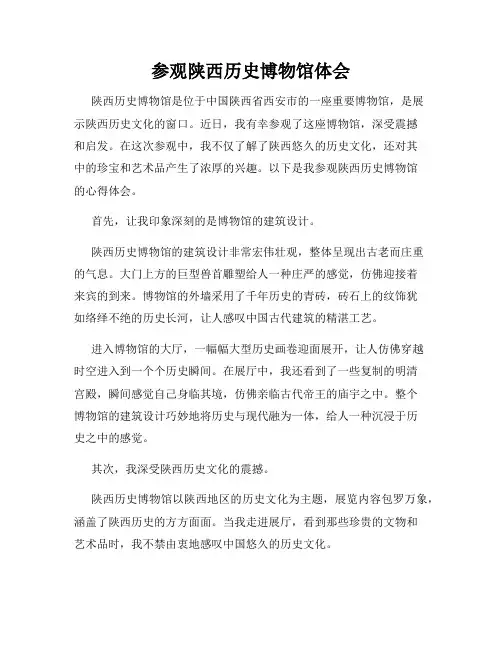 参观陕西历史博物馆体会

陕西历史博物馆是位于中国陕西省西安市的一座重要博物馆，是展示陕西历史文化的窗口。近日，我有幸参观了这座博物馆，深受震撼和启发。在这次参观中，我不仅了解了陕西悠久的历史文化，还对其中的珍宝和艺术品产生了浓厚的兴趣。以下是我参观陕西历史博物馆的心得体会。

首先，让我印象深刻的是博物馆的建筑设计。

陕西历史博物馆的建筑设计非常宏伟壮观，整体呈现出古老而庄重的气息。大门上方的巨型兽首雕塑给人一种庄严的感觉，仿佛迎接着来宾的到来。博物馆的外墙采用了千年历史的青砖，砖石上的纹饰犹如络绎不绝的历史长河，让人感叹中国古代建筑的精湛工艺。

进入博物馆的大厅，一幅幅大型历史画卷迎面展开，让人仿佛穿越时空进入到一个个历史瞬间。在展厅中，我还看到了一些复制的明清宫殿，瞬间感觉自己身临其境，仿佛亲临古代帝王的庙宇之中。整个博物馆的建筑设计巧妙地将历史与现代融为一体，给人一种沉浸于历史之中的感觉。

其次，我深受陕西历史文化的震撼。

陕西历史博物馆以陕西地区的历史文化为主题，展览内容包罗万象，涵盖了陕西历史的方方面面。当我走进展厅，看到那些珍贵的文物和艺术品时，我不禁由衷地感叹中国悠久的历史文化。